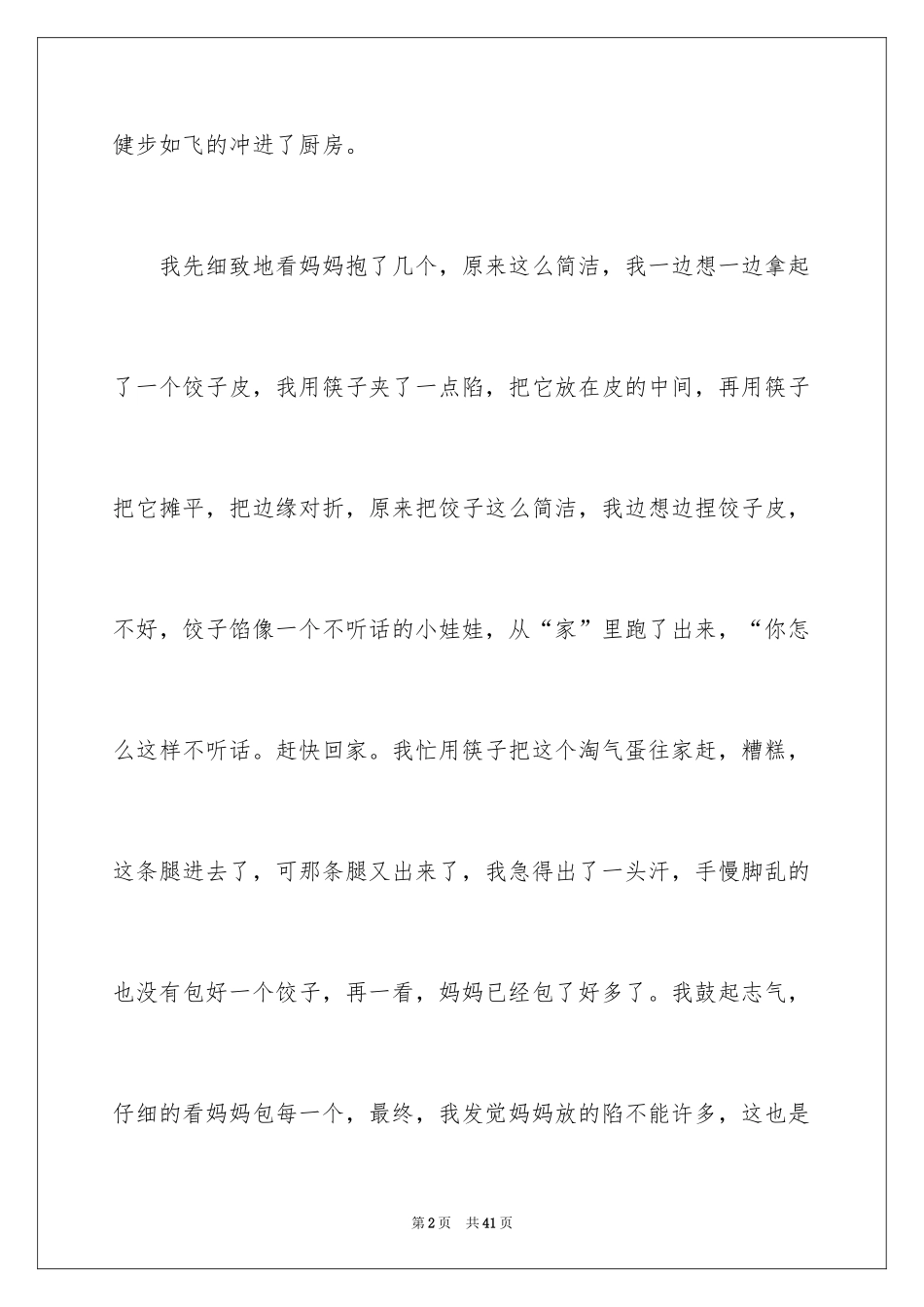 健步如飞的冲进了厨房。

我先细致地看妈妈抱了几个，原来这么简洁，我一边想一边拿起了一个饺子皮，我用筷子夹了一点陷，把它放在皮的中间，再用筷子把它摊平，把边缘对折，原来把饺子这么简洁，我边想边捏饺子皮，不好，饺子馅像一个不听话的小娃娃，从“家”里跑了出来，“你怎么这样不听话。赶快回家。我忙用筷子把这个淘气蛋往家赶，糟糕，这条腿进去了，可那条腿又出来了，我急得出了一头汗，手慢脚乱的也没有包好一个饺子，再一看，妈妈已经包了好多了。我鼓起志气，仔细的看妈妈包每一个，最终，我发觉妈妈放的陷不能许多，这也是

第2页 共41页